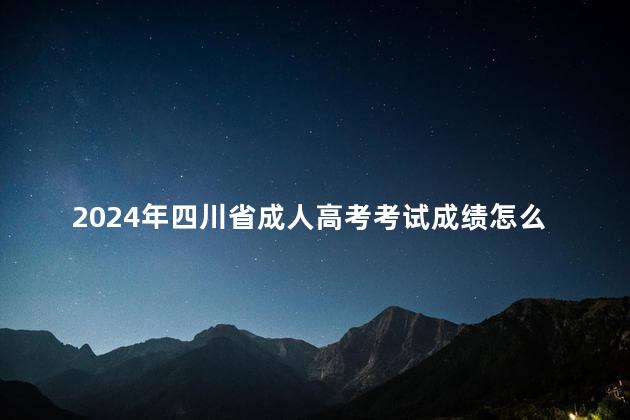 2024年四川省成人高考考试成绩怎么